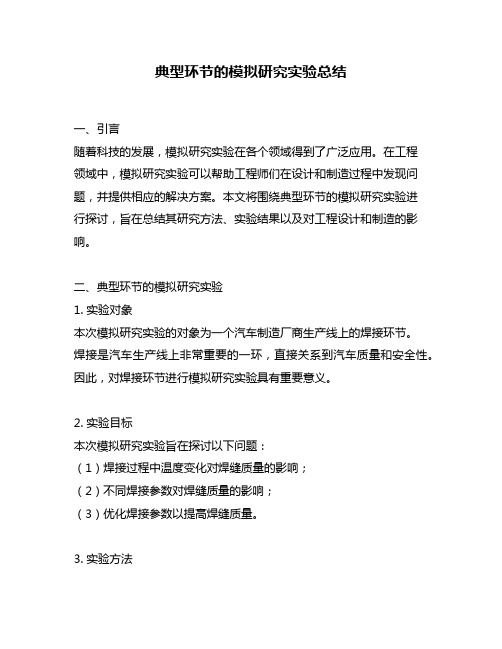 典型环节的模拟研究实验总结

一、引言

随着科技的发展，模拟研究实验在各个领域得到了广泛应用。在工程领域中，模拟研究实验可以帮助工程师们在设计和制造过程中发现问题，并提供相应的解决方案。本文将围绕典型环节的模拟研究实验进行探讨，旨在总结其研究方法、实验结果以及对工程设计和制造的影响。

二、典型环节的模拟研究实验

1. 实验对象

本次模拟研究实验的对象为一个汽车制造厂商生产线上的焊接环节。焊接是汽车生产线上非常重要的一环，直接关系到汽车质量和安全性。因此，对焊接环节进行模拟研究实验具有重要意义。

2. 实验目标

本次模拟研究实验旨在探讨以下问题：

（1）焊接过程中温度变化对焊缝质量的影响；

（2）不同焊接参数对焊缝质量的影响；

（3）优化焊接参数以提高焊缝质量。

3. 实验方法